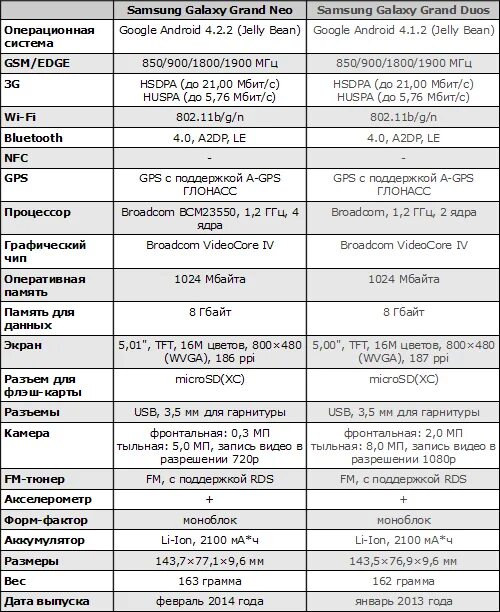 |  | Samsung Galaxy Grand Neo | Samsung Galaxy Grand Duos |
|---|---|---|
| Операционная система | Google Android 4.2.2 (Jelly Bean) | Google Android 4.1.2 (Jelly Bean) |
| GSM/EDGE | 850/900/1800/1900 МГц | 850/900/1800/1900 МГц |
| 3G | HSDPA (до 21,00 Мбит/с) HUSPA (до 5,76 Мбит/с) | HSDPA (до 21,00 Мбит/с) HUSPA (до 5,76 Мбит/с) |
| Wi-Fi | 802.11b/g/n | 802.11b/g/n |
| Bluetooth | 4.0, A2DP, LE | 4.0, A2DP, LE |
| NFC | - | - |
| GPS | GPS с поддержкой A-GPS ГЛОНАСС | GPS с поддержкой A-GPS ГЛОНАСС |
| Процессор | Broadcom BCM23550, 1,2 ГГц, 4 ядра | Broadcom, 1,2 ГГц, 2 ядра |
| Графический чип | Broadcom VideoCore IV | Broadcom VideoCore IV |
| Оперативная память | 1024 Мбайта | 1024 Мбайта |
| Память для данных | 8 Гбайт | 8 Гбайт |
| Экран | 5,01", TFT, 16M цветов, 800×480 (WVGA), 186 ppi | 5,00", TFT, 16M цветов, 800×480 (WVGA), 187 ppi |
| Разъем для флэш-карты | microSD(XC) | microSD(XC) |
| Разъемы | USB, 3,5 мм для гарнитуры | USB, 3,5 мм для гарнитуры |
| Камера | фронтальная: 0,3 МП тыльная: 5,0 МП, запись видео в разрешении 720p | фронтальная: 2,0 МП тыльная: 8,0 МП, запись видео в разрешении 1080p |
| FM-тюнер | FM, с поддержкой RDS | FM, с поддержкой RDS |
| Акселерометр | + | + |
| Форм-фактор | моноблок | моноблок |
| Аккумулятор | Li-Ion, 2100 мА*ч | Li-Ion, 2100 мА*ч |
| Размеры | 143,7×77,1×9,6 мм | 143,5×76,9×9,6 мм |
| Вес | 163 грамма | 162 грамма |
| Дата выпуска | февраль 2014 года | январь 2013 года |